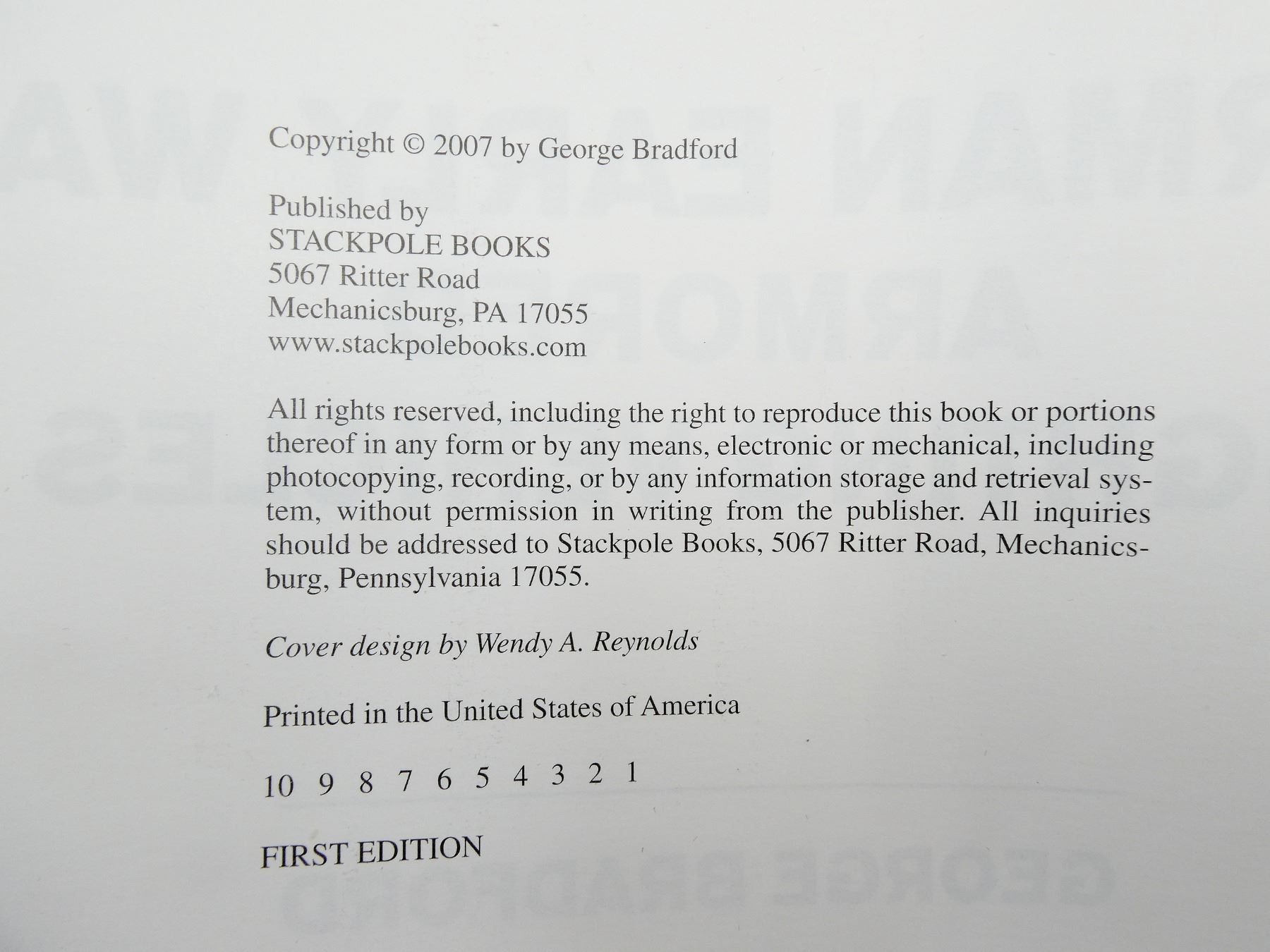 Copyright © 2007 by George Bradford

Published by
STACKPOLE BOOKS
5067 Ritter Road
Mechanicsburg, PA 17055
www.stackpolebooks.com

All rights reserved, including the right to reproduce this book or portions thereof in any form or by any means, electronic or mechanical, including photocopying, recording, or by any information storage and retrieval system, without permission in writing from the publisher. All inquiries should be addressed to Stackpole Books, 5067 Ritter Road, Mechanicsburg, Pennsylvania 17055.

Cover design by Wendy A. Reynolds

Printed in the United States of America

10 9 8 7 6 5 4 3 2 1

FIRST EDITION